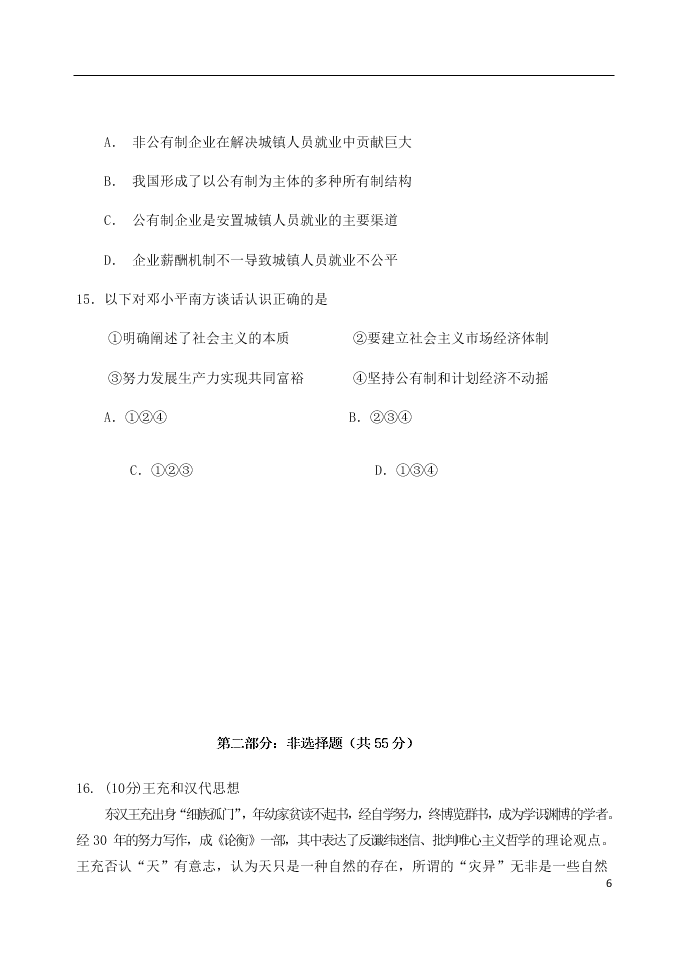 A. 非公有制企业在解决城镇人员就业中贡献巨大

B. 我国形成了以公有制为主体的多种所有制结构

C. 公有制企业是安置城镇人员就业的主要渠道

D. 企业薪酬机制不一导致城镇人员就业不公平

15. 以下对邓小平南方谈话认识正确的是

①明确阐述了社会主义的本质　　②要建立社会主义市场经济体制

③努力发展生产力实现共同富裕　　④坚持公有制和计划经济不动摇

A. ①②④　　B. ②③④

C. ①②③　　D. ①③④

第二部分：非选择题（共 55 分）

16. (10分)王充和汉代思想

东汉王充出身“细族孤门”，年幼家贫读不起书，经自学努力，终博览群书，成为学识渊博的学者。经 30 年的努力写作，成《论衡》一部，其中表达了反谶纬迷信、批判唯心主义哲学的理论观点。王充否认“天”有意志，认为天只是一种自然的存在，所谓的“灾异”无非是一些自然

6